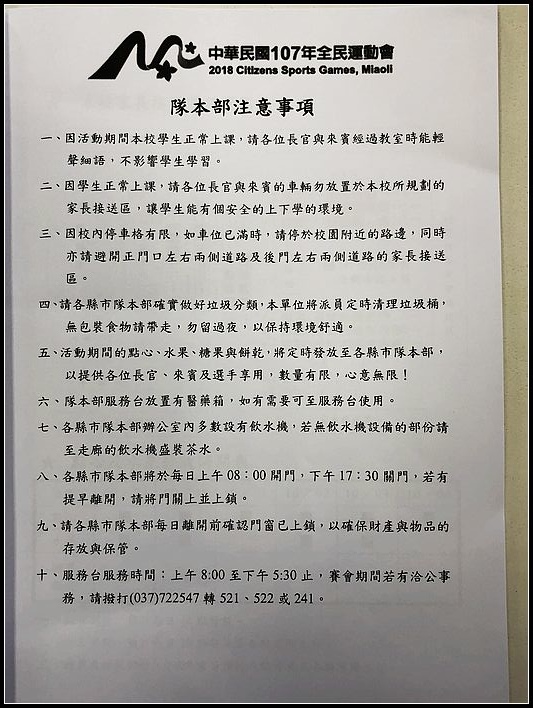 中華民國107年全民運動會
2018 Citizens Sports Games, Miaoli

隊本部注意事項

一、因活動期間本校學生正常上課，請各位長官與來賓經過教室時能輕聲細語，不影響學生學習。

二、因學生正常上課，請各位長官與來賓的車輛勿放置於本校所規劃的家長接送區，讓學生能有個安全的上下學的環境。

三、因校內停車格有限，如車位已滿時，請停於校園附近的路邊，同時亦請避開正門口左右兩側道路及後門左右兩側道路的家長接送區。

四、請各縣市隊本部確實做好垃圾分類，本單位將派員定時清理垃圾桶，無包裝食物請帶走，勿留過夜，以保持環境舒適。

五、活動期間的點心、水果、糖果與餅乾，將定時發放至各縣市隊本部，以提供各位長官、來賓及選手享用，數量有限，心意無限！

六、隊本部服務台放置有醫藥箱，如有需要可至服務台使用。

七、各縣市隊本部辦公室內多數設有飲水機，若無飲水機設備的部份請至走廊的飲水機盛裝茶水。

八、各縣市隊本部將於每日上午 08：00 開門，下午 17：30 關門，若有提早離開，請將門關上並上鎖。

九、請各縣市隊本部每日離開前確認門窗已上鎖，以確保財產與物品的存放與保管。

十、服務台服務時間：上午 8:00 至下午 5:30 止，賽會期間若有洽公事務，請撥打(037)722547 轉 521、522 或 241。